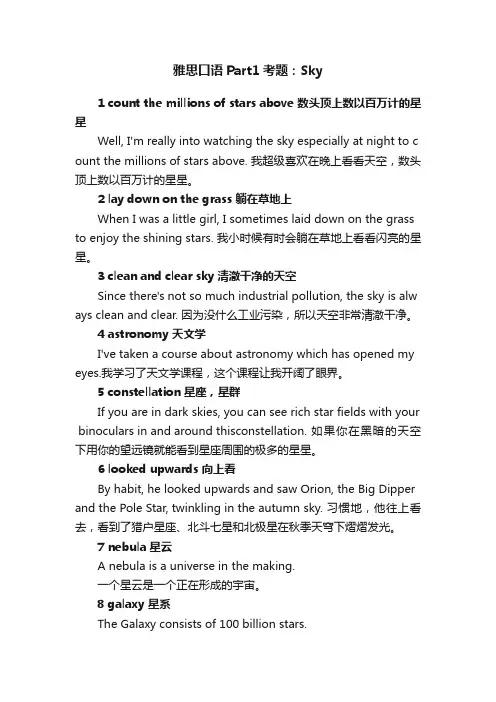 雅思口语 Part1 考题：Sky

1 count the millions of stars above 数头顶上数以百万计的星星

Well, I'm really into watching the sky especially at night to count the millions of stars above. 我超级喜欢在晚上看看天空，数头顶上数以百万计的星星。

2 lay down on the grass 躺在草地上

When I was a little girl, I sometimes laid down on the grass to enjoy the shining stars. 我小时候有时会躺在草地上看看闪亮的星星。

3 clean and clear sky 清澈干净的天空

Since there's not so much industrial pollution, the sky is always clean and clear. 因为没什么工业污染，所以天空非常清澈干净。

4 astronomy 天文学

I've taken a course about astronomy which has opened my eyes.我学习了天文学课程，这个课程让我开阔了眼界。

5 constellation 星座，星群

If you are in dark skies, you can see rich star fields with your binoculars in and around thisconstellation. 如果你在黑暗的天空下用你的望远镜就能看到星座周围的极多的星星。

6 looked upwards 向上看

By habit, he looked upwards and saw Orion, the Big Dipper and the Pole Star, twinkling in the autumn sky. 习惯地，他往上看去，看到了猎户星座、北斗七星和北极星在秋季天穹下熠熠发光。

7 nebula 星云

A nebula is a universe in the making.
一个星云是一个正在形成的宇宙。

8 galaxy 星系

The Galaxy consists of 100 billion stars.